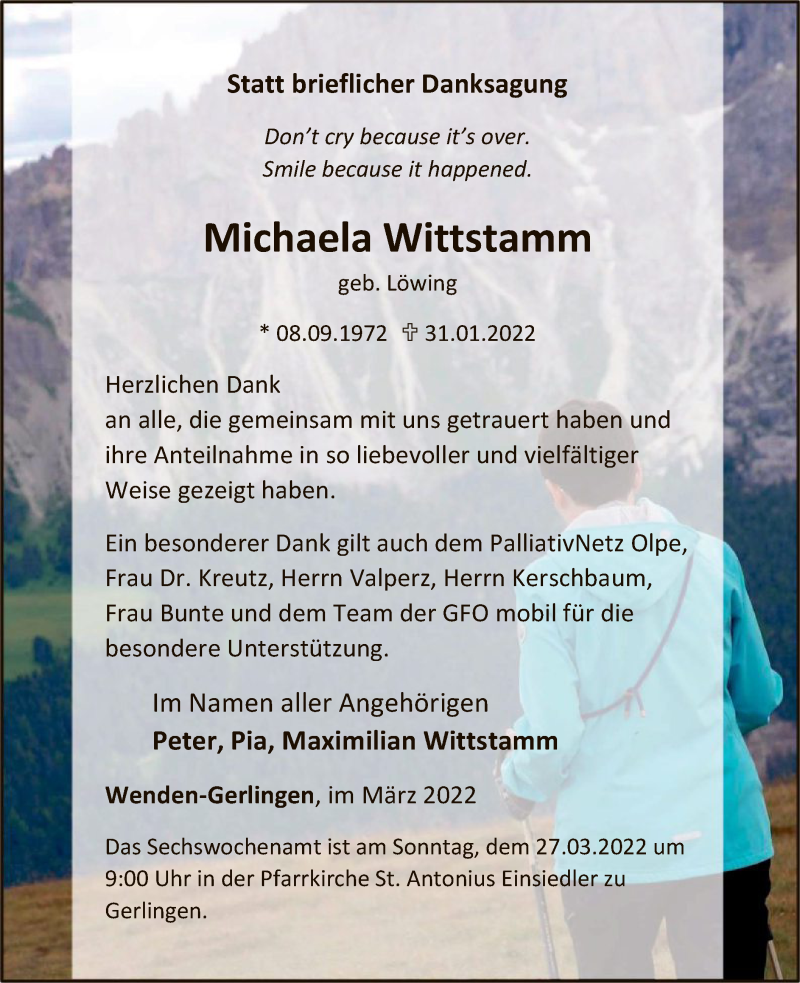 Statt brieflicher Danksagung

Don't cry because it's over.
Smile because it happened.

Michaela Wittstamm

geb. Löwing

* 08.09.1972 ✞ 31.01.2022

Herzlichen Dank
an alle, die gemeinsam mit uns getrauert haben und ihre Anteilnahme in so liebevoller und vielfältiger Weise gezeigt haben.

Ein besonderer Dank gilt auch dem PalliativNetz Olpe, Frau Dr. Kreutz, Herrn Valperz, Herrn Kerschbaum, Frau Bunte und dem Team der GFO mobil für die besondere Unterstützung.

Im Namen aller Angehörigen
Peter, Pia, Maximilian Wittstamm

Wenden-Gerlingen, im März 2022

Das Sechswochenamt ist am Sonntag, dem 27.03.2022 um 9:00 Uhr in der Pfarrkirche St. Antonius Einsiedler zu Gerlingen.